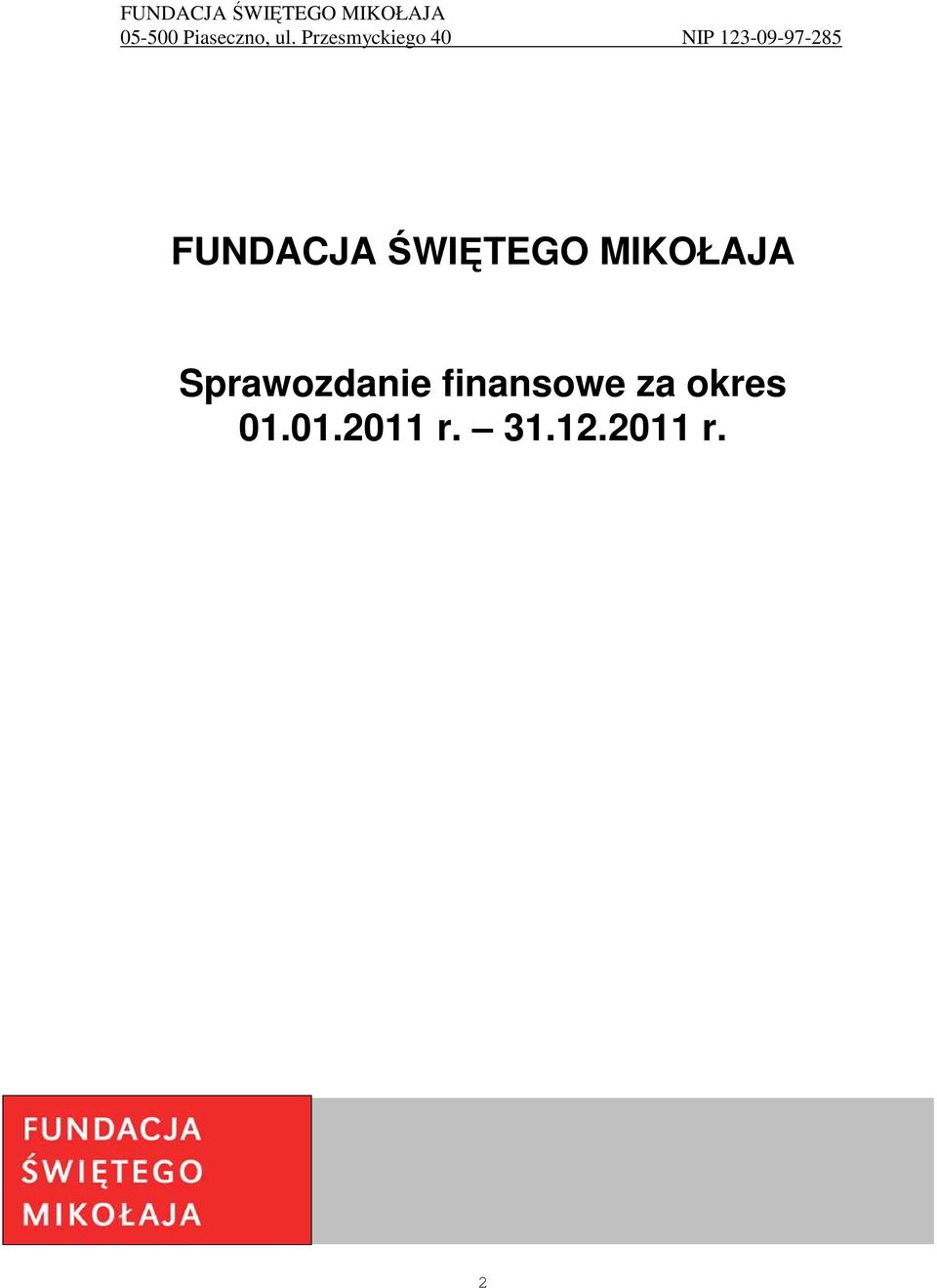 FUNDACJA ŚWIĘTEGO MIKOŁAJA
05-500 Piaseczno, ul. Przesmyckiego 40 NIP 123-09-97-285

FUNDACJA ŚWIĘTEGO MIKOŁAJA

Sprawozdanie finansowe za okres 01.01.2011 r. – 31.12.2011 r.

FUNDACJA
ŚWIĘTEGO
MIKOŁAJA

2